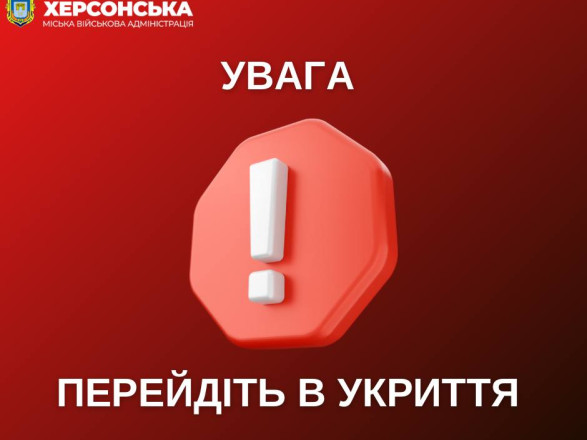 ХЕРСОНСЬКА
МІСЬКА ВІЙСЬКОВА АДМІНІСТРАЦІЯ

УВАГА

!

ПЕРЕЙДІТЬ В УКРИТТЯ